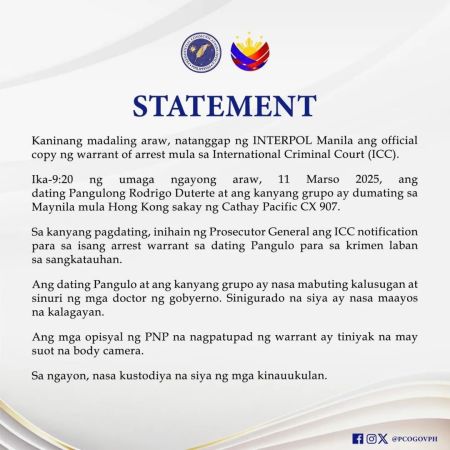 STATEMENT

Kaninang madaling araw, natanggap ng INTERPOL Manila ang official copy ng warrant of arrest mula sa International Criminal Court (ICC).

Ika-9:20 ng umaga ngayong araw, 11 Marso 2025, ang dating Pangulong Rodrigo Duterte at ang kanyang grupo ay dumating sa Maynila mula Hong Kong sakay ng Cathay Pacific CX 907.

Sa kanyang pagdating, inihain ng Prosecutor General ang ICC notification para sa isang arrest warrant sa dating Pangulo para sa krimen laban sa sangkatauhan.

Ang dating Pangulo at ang kanyang grupo ay nasa mabuting kalusugan at sinuri ng mga doctor ng gobyerno. Sinigurado na siya ay nasa maayos na kalagayan.

Ang mga opisyal ng PNP na nagpatupad ng warrant ay tiniyak na may suot na body camera.

Sa ngayon, nasa kustodiya na siya ng mga kinauukulan.

@PCOGOVPH